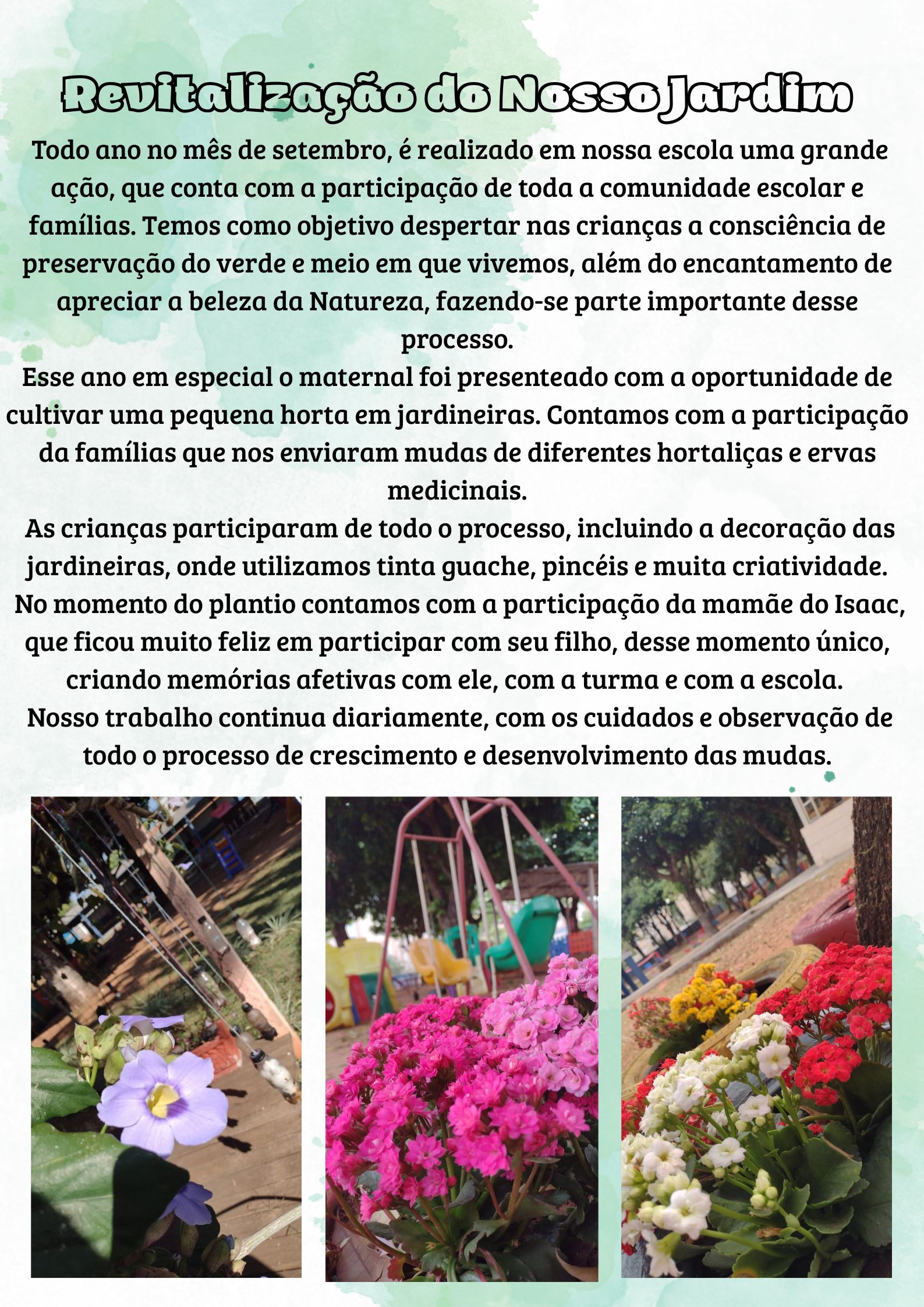 Revitalização do Nosso Jardim

Todo ano no mês de setembro, é realizado em nossa escola uma grande ação, que conta com a participação de toda a comunidade escolar e famílias. Temos como objetivo despertar nas crianças a consciência de preservação do verde e meio em que vivemos, além do encantamento de apreciar a beleza da Natureza, fazendo-se parte importante desse processo.

Esse ano em especial o maternal foi presenteado com a oportunidade de cultivar uma pequena horta em jardineiras. Contamos com a participação da famílias que nos enviaram mudas de diferentes hortaliças e ervas medicinais.

As crianças participaram de todo o processo, incluindo a decoração das jardineiras, onde utilizamos tinta guache, pincéis e muita criatividade.

No momento do plantio contamos com a participação da mamãe do Isaac, que ficou muito feliz em participar com seu filho, desse momento único, criando memórias afetivas com ele, com a turma e com a escola.

Nosso trabalho continua diariamente, com os cuidados e observação de todo o processo de crescimento e desenvolvimento das mudas.